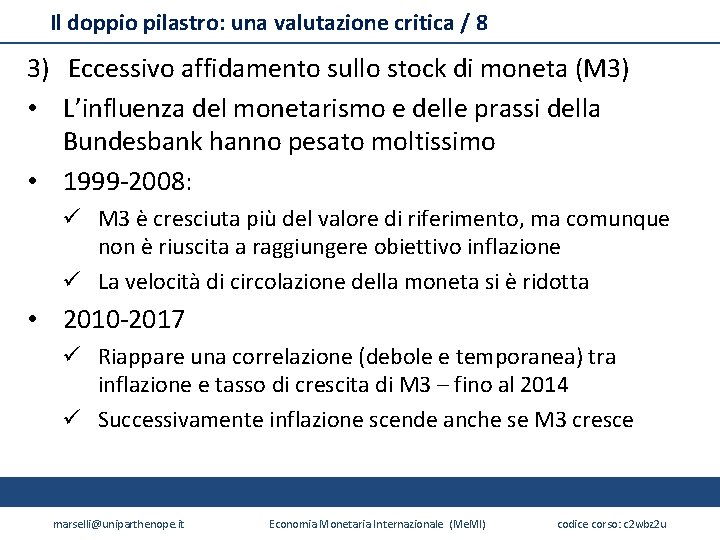 Il doppio pilastro: una valutazione critica / 8

3) Eccessivo affidamento sullo stock di moneta (M3)

• L'influenza del monetarismo e delle prassi della Bundesbank hanno pesato moltissimo

• 1999-2008:

✓ M3 è cresciuta più del valore di riferimento, ma comunque non è riuscita a raggiungere obiettivo inflazione

✓ La velocità di circolazione della moneta si è ridotta

• 2010-2017

✓ Riappare una correlazione (debole e temporanea) tra inflazione e tasso di crescita di M3 – fino al 2014

✓ Successivamente inflazione scende anche se M3 cresce

marselli@uniparthenope.it

Economia Monetaria Internazionale (MeMI)

codice corso: c2wbz2u